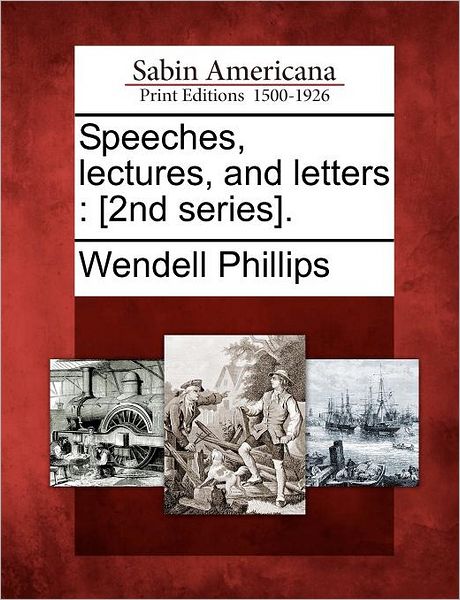 Sabin Americana
Print Editions 1500-1926

Speeches, lectures, and letters : [2nd series].

Wendell Phillips